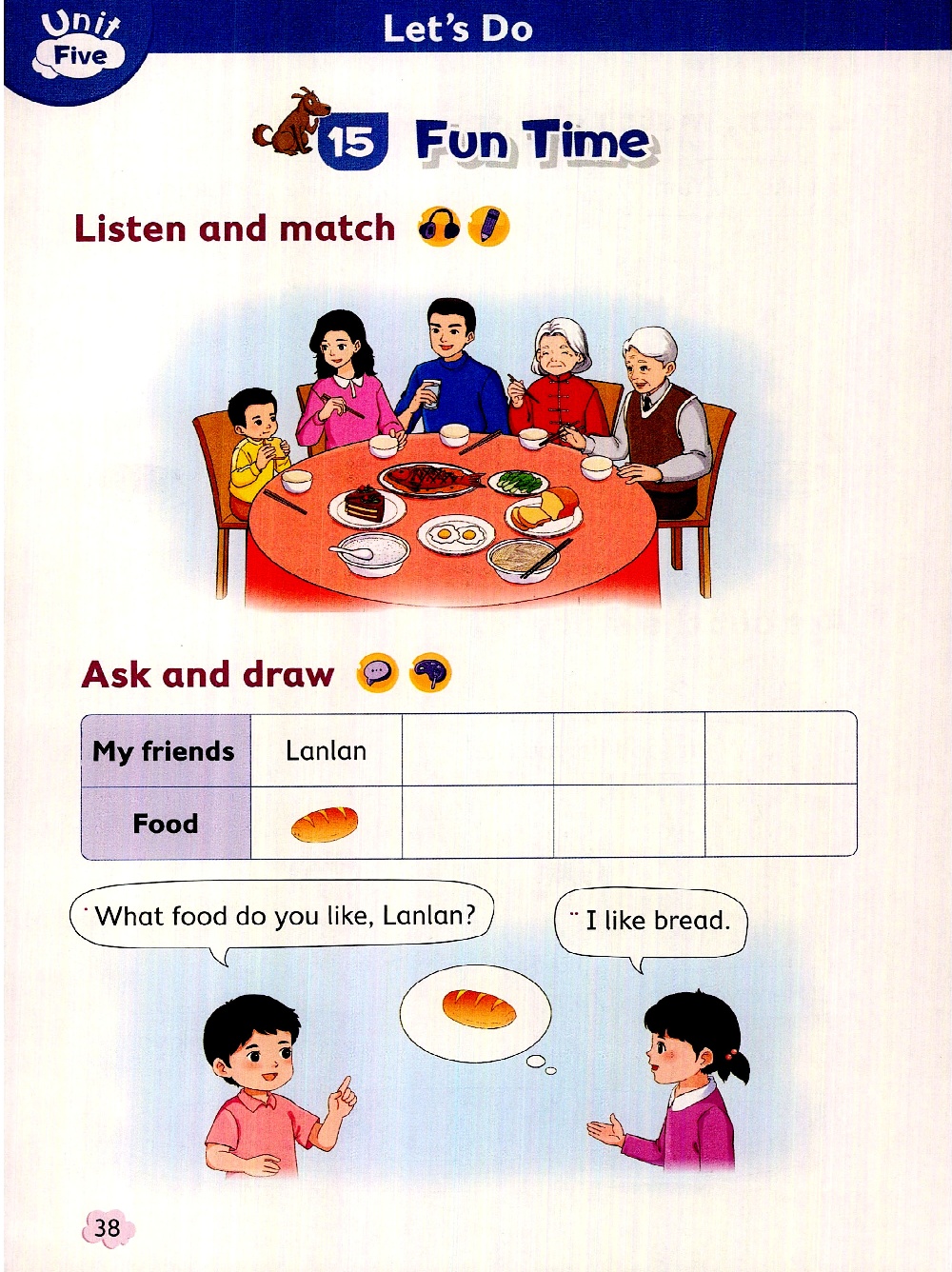 Unit
Five

Let's Do

15 Fun Time

Listen and match

Ask and draw

| My friends | Lanlan | | | |
|---|---|---|---|---|
| Food | | | | |

What food do you like, Lanlan?

I like bread.

38